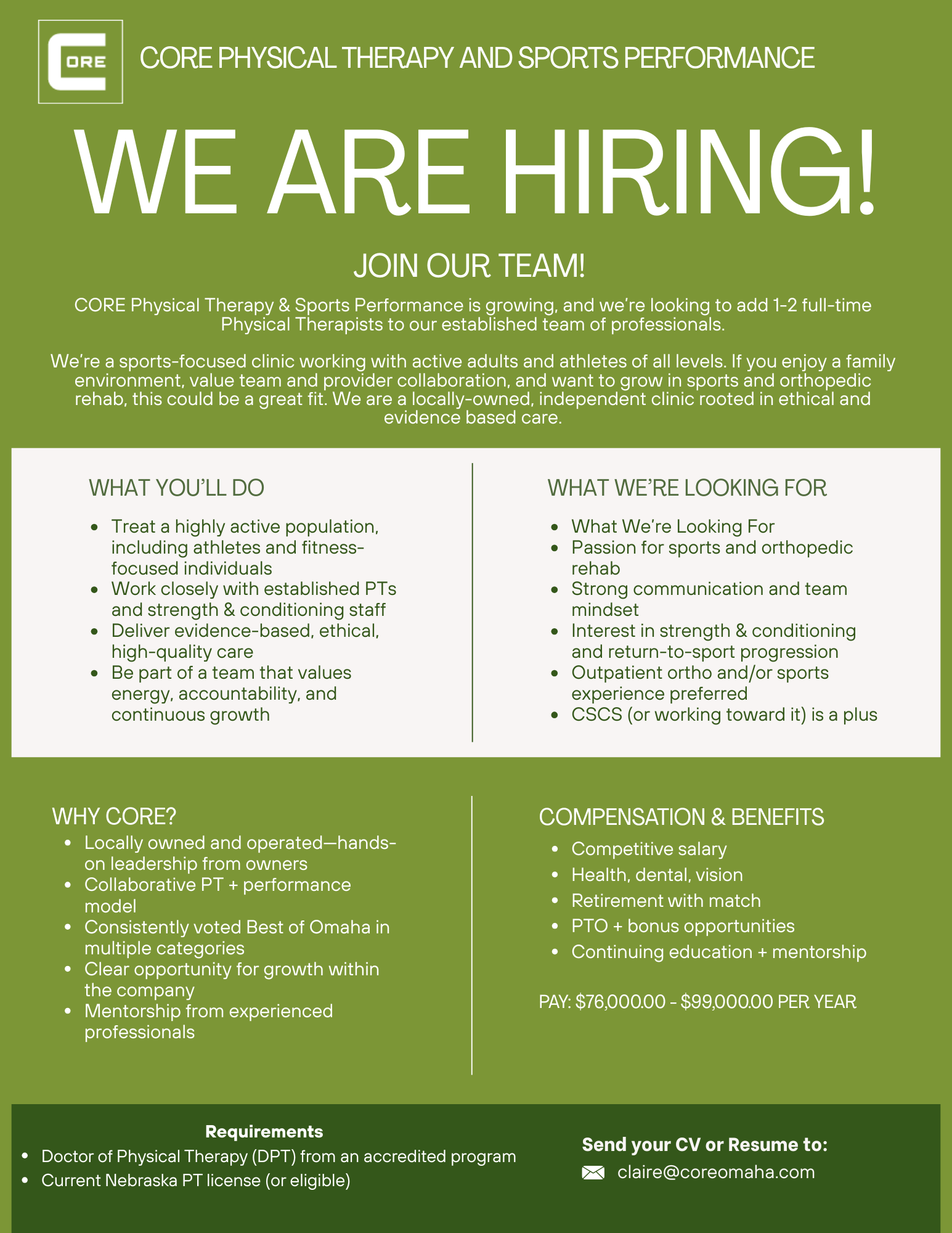 CORE

CORE PHYSICAL THERAPY AND SPORTS PERFORMANCE

WE ARE HIRING!

JOIN OUR TEAM!

CORE Physical Therapy & Sports Performance is growing, and we're looking to add 1-2 full-time Physical Therapists to our established team of professionals.

We're a sports-focused clinic working with active adults and athletes of all levels. If you enjoy a family environment, value team and provider collaboration, and want to grow in sports and orthopedic rehab, this could be a great fit. We are a locally-owned, independent clinic rooted in ethical and evidence based care.

WHAT YOU'LL DO

• Treat a highly active population, including athletes and fitness-focused individuals
• Work closely with established PTs and strength & conditioning staff
• Deliver evidence-based, ethical, high-quality care
• Be part of a team that values energy, accountability, and continuous growth

WHAT WE'RE LOOKING FOR

• What We're Looking For
• Passion for sports and orthopedic rehab
• Strong communication and team mindset
• Interest in strength & conditioning and return-to-sport progression
• Outpatient ortho and/or sports experience preferred
• CSCS (or working toward it) is a plus

WHY CORE?

• Locally owned and operated—hands-on leadership from owners
• Collaborative PT + performance model
• Consistently voted Best of Omaha in multiple categories
• Clear opportunity for growth within the company
• Mentorship from experienced professionals

COMPENSATION & BENEFITS

• Competitive salary
• Health, dental, vision
• Retirement with match
• PTO + bonus opportunities
• Continuing education + mentorship

PAY: $76,000.00 - $99,000.00 PER YEAR

Requirements
• Doctor of Physical Therapy (DPT) from an accredited program
• Current Nebraska PT license (or eligible)

Send your CV or Resume to:
claire@coreomaha.com